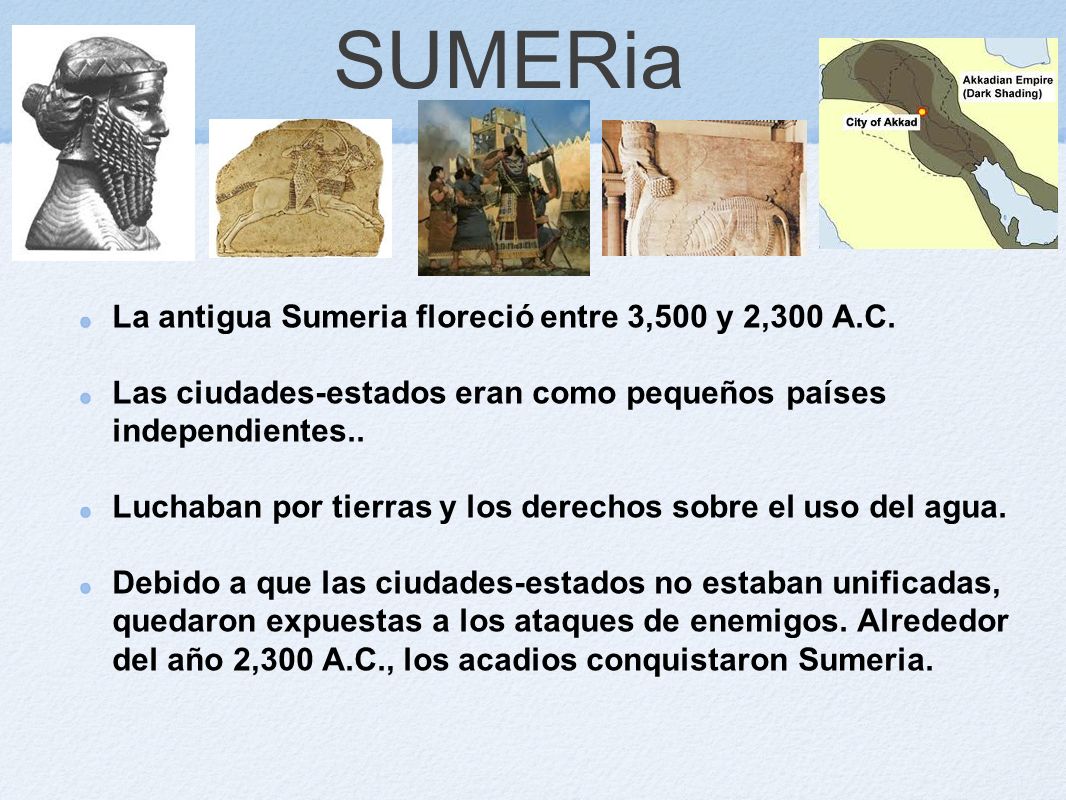 SUMERia

Akkadian Empire (Dark Shading)

City of Akkad

La antigua Sumeria floreció entre 3,500 y 2,300 A.C.

Las ciudades-estados eran como pequeños países independientes..

Luchaban por tierras y los derechos sobre el uso del agua.

Debido a que las ciudades-estados no estaban unificadas, quedaron expuestas a los ataques de enemigos. Alrededor del año 2,300 A.C., los acadios conquistaron Sumeria.